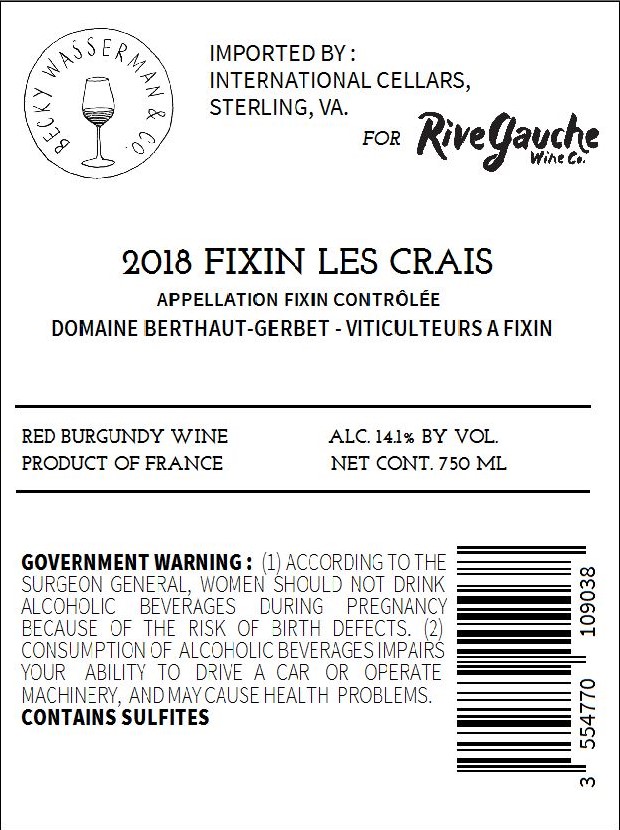 BECKY WASSERMAN & CO.

IMPORTED BY :
INTERNATIONAL CELLARS,
STERLING, VA.

FOR RiveGauche Wine Co.

2018 FIXIN LES CRAIS

APPELLATION FIXIN CONTRÔLÉE

DOMAINE BERTHAUT-GERBET - VITICULTEURS A FIXIN

RED BURGUNDY WINE
PRODUCT OF FRANCE

ALC. 14.1% BY VOL.
NET CONT. 750 ML

GOVERNMENT WARNING : (1) ACCORDING TO THE SURGEON GENERAL, WOMEN SHOULD NOT DRINK ALCOHOLIC BEVERAGES DURING PREGNANCY BECAUSE OF THE RISK OF BIRTH DEFECTS. (2) CONSUMPTION OF ALCOHOLIC BEVERAGES IMPAIRS YOUR ABILITY TO DRIVE A CAR OR OPERATE MACHINERY, AND MAY CAUSE HEALTH PROBLEMS.
CONTAINS SULFITES

3 554770 109038